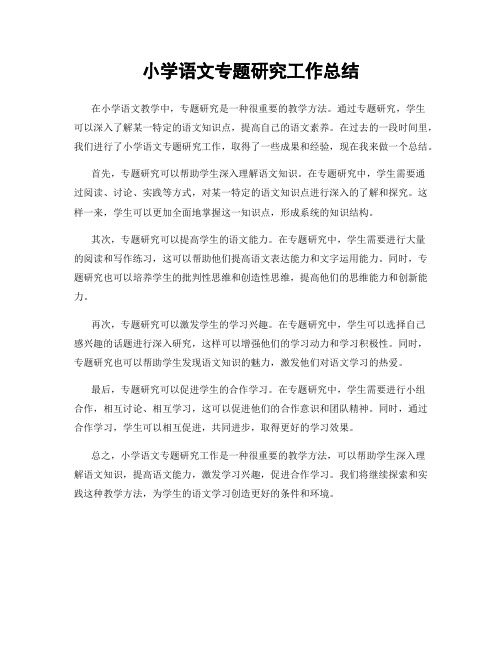 小学语文专题研究工作总结

在小学语文教学中，专题研究是一种很重要的教学方法。通过专题研究，学生可以深入了解某一特定的语文知识点，提高自己的语文素养。在过去的一段时间里，我们进行了小学语文专题研究工作，取得了一些成果和经验，现在我来做一个总结。

首先，专题研究可以帮助学生深入理解语文知识。在专题研究中，学生需要通过阅读、讨论、实践等方式，对某一特定的语文知识点进行深入的了解和探究。这样一来，学生可以更加全面地掌握这一知识点，形成系统的知识结构。

其次，专题研究可以提高学生的语文能力。在专题研究中，学生需要进行大量的阅读和写作练习，这可以帮助他们提高语文表达能力和文字运用能力。同时，专题研究也可以培养学生的批判性思维和创造性思维，提高他们的思维能力和创新能力。

再次，专题研究可以激发学生的学习兴趣。在专题研究中，学生可以选择自己感兴趣的话题进行深入研究，这样可以增强他们的学习动力和学习积极性。同时，专题研究也可以帮助学生发现语文知识的魅力，激发他们对语文学习的热爱。

最后，专题研究可以促进学生的合作学习。在专题研究中，学生需要进行小组合作，相互讨论、相互学习，这可以促进他们的合作意识和团队精神。同时，通过合作学习，学生可以相互促进，共同进步，取得更好的学习效果。

总之，小学语文专题研究工作是一种很重要的教学方法，可以帮助学生深入理解语文知识，提高语文能力，激发学习兴趣，促进合作学习。我们将继续探索和实践这种教学方法，为学生的语文学习创造更好的条件和环境。